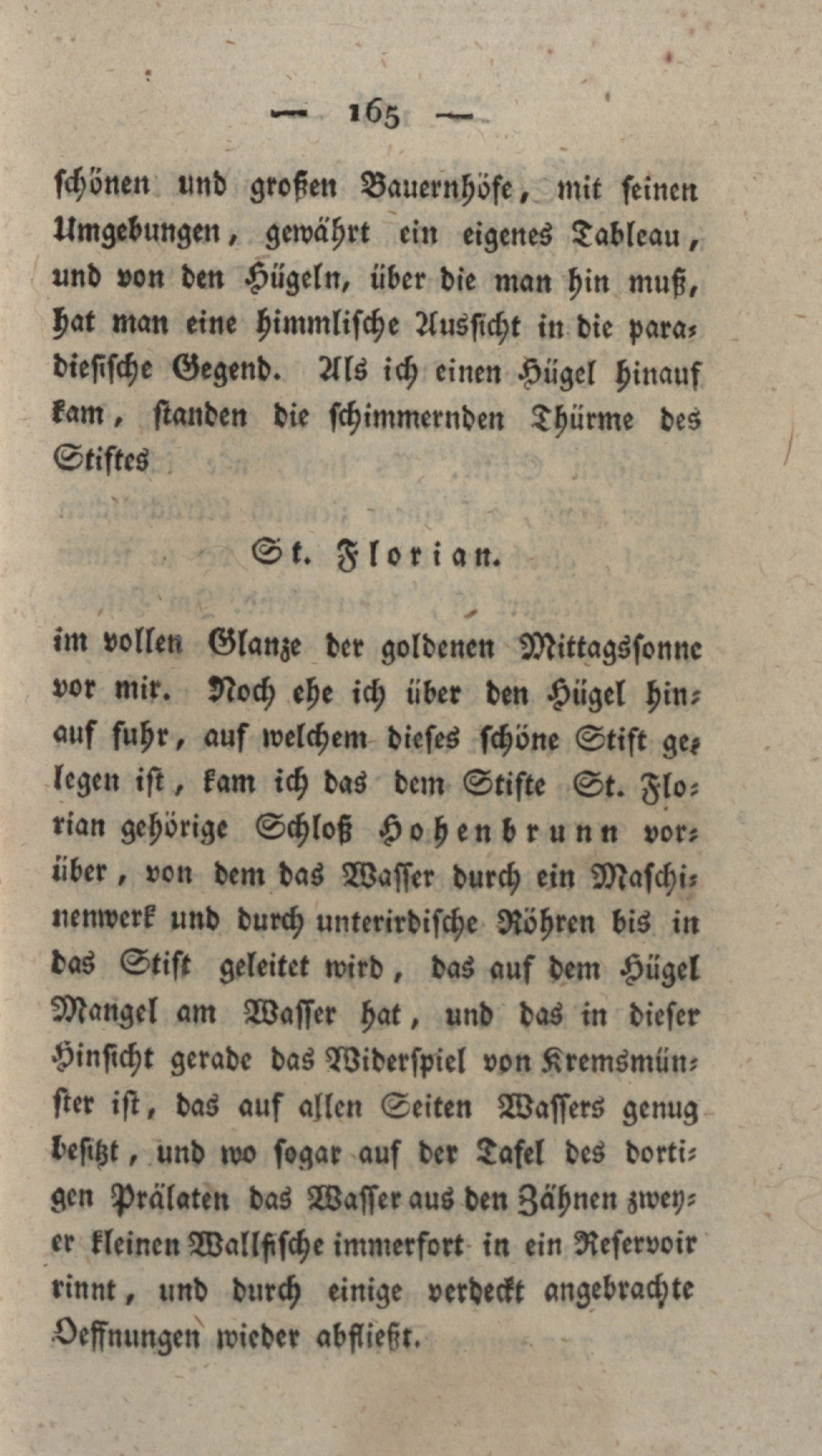 — 165 —

schönen und großen Bauernhöfe, mit seinen Umgebungen, gewährt ein eigenes Tableau, und von den Hügeln, über die man hin muß, hat man eine himmlische Aussicht in die paradiesische Gegend. Als ich einen Hügel hinauf kam, standen die schimmernden Thürme des Stiftes

St. Florian.

im vollen Glanze der goldenen Mittagssonne vor mir. Noch ehe ich über den Hügel hinauf fuhr, auf welchem dieses schöne Stift gelegen ist, kam ich das dem Stifte St. Florian gehörige Schloß Hohenbrunn vorüber, von dem das Wasser durch ein Maschinenwerk und durch unterirdische Röhren bis in das Stift geleitet wird, das auf dem Hügel Mangel am Wasser hat, und das in dieser Hinsicht gerade das Widerspiel von Kremsmünster ist, das auf allen Seiten Wassers genug besitzt, und wo sogar auf der Tafel des dortigen Prälaten das Wasser aus den Zähnen zweyer kleinen Wallfische immerfort in ein Reservoir rinnt, und durch einige verdeckt angebrachte Oeffnungen wieder abfließt.